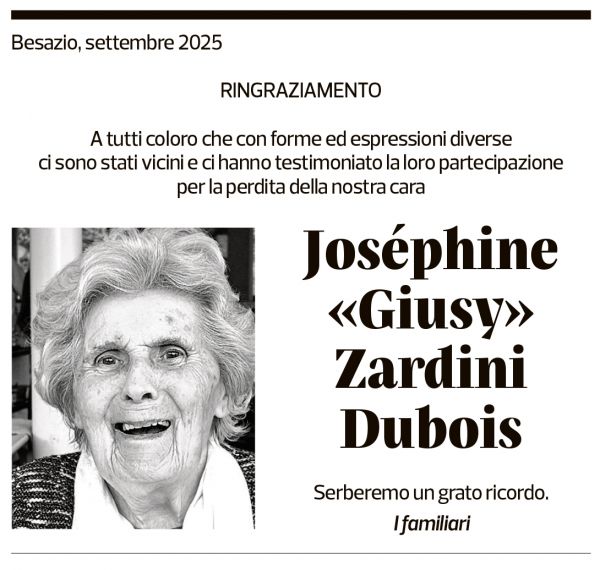 Besazio, settembre 2025

RINGRAZIAMENTO

A tutti coloro che con forme ed espressioni diverse ci sono stati vicini e ci hanno testimoniato la loro partecipazione per la perdita della nostra cara

Joséphine «Giusy» Zardini Dubois

Serberemo un grato ricordo.

I familiari